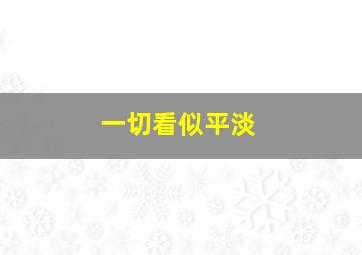 一切看似平淡